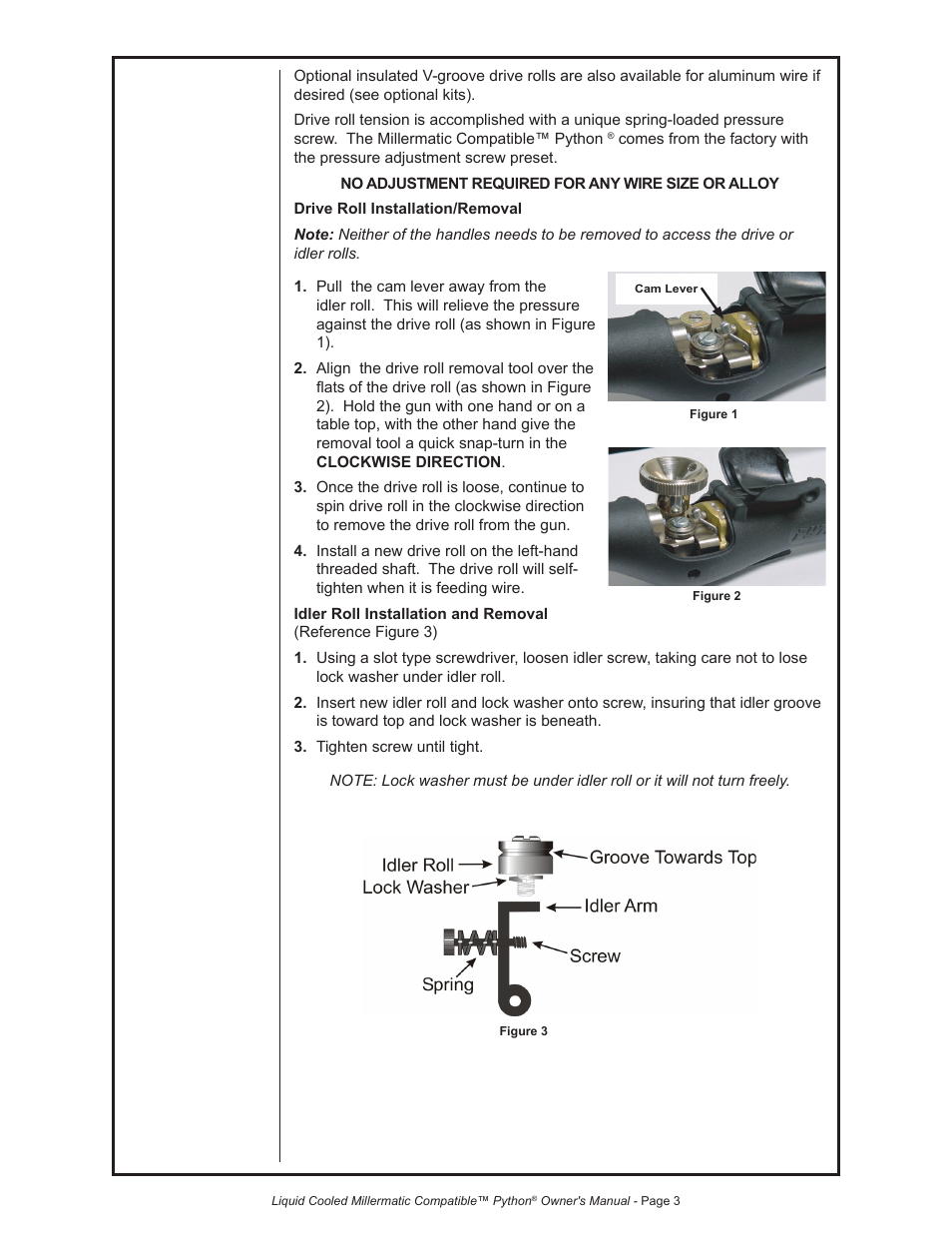 Optional insulated V-groove drive rolls are also available for aluminum wire if desired (see optional kits).

Drive roll tension is accomplished with a unique spring-loaded pressure screw. The Millermatic Compatible™ Python ® comes from the factory with the pressure adjustment screw preset.

NO ADJUSTMENT REQUIRED FOR ANY WIRE SIZE OR ALLOY

Drive Roll Installation/Removal

Note: Neither of the handles needs to be removed to access the drive or idler rolls.

1. Pull the cam lever away from the idler roll. This will relieve the pressure against the drive roll (as shown in Figure 1).

2. Align the drive roll removal tool over the flats of the drive roll (as shown in Figure 2). Hold the gun with one hand or on a table top, with the other hand give the removal tool a quick snap-turn in the CLOCKWISE DIRECTION.

3. Once the drive roll is loose, continue to spin drive roll in the clockwise direction to remove the drive roll from the gun.

4. Install a new drive roll on the left-hand threaded shaft. The drive roll will self-tighten when it is feeding wire.

Cam Lever

Figure 1

Figure 2

Idler Roll Installation and Removal
(Reference Figure 3)

1. Using a slot type screwdriver, loosen idler screw, taking care not to lose lock washer under idler roll.

2. Insert new idler roll and lock washer onto screw, insuring that idler groove is toward top and lock washer is beneath.

3. Tighten screw until tight.

NOTE: Lock washer must be under idler roll or it will not turn freely.

Idler Roll
Lock Washer
Groove Towards Top
Idler Arm
Screw
Spring

Figure 3

Liquid Cooled Millermatic Compatible™ Python® Owner's Manual - Page 3